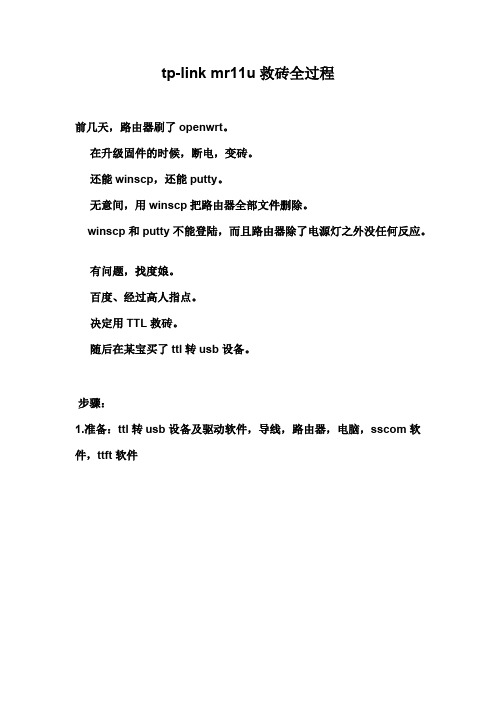 tp-link mr11u 救砖全过程

前几天，路由器刷了 openwrt。

在升级固件的时候，断电，变砖。

还能 winscp，还能 putty。

无意间，用 winscp 把路由器全部文件删除。

winscp 和 putty 不能登陆，而且路由器除了电源灯之外没任何反应。

有问题，找度娘。

百度、经过高人指点。

决定用 TTL 救砖。

随后在某宝买了 ttl 转 usb 设备。

步骤：

1.准备：ttl 转 usb 设备及驱动软件，导线，路由器，电脑，sscom 软件，ttft 软件